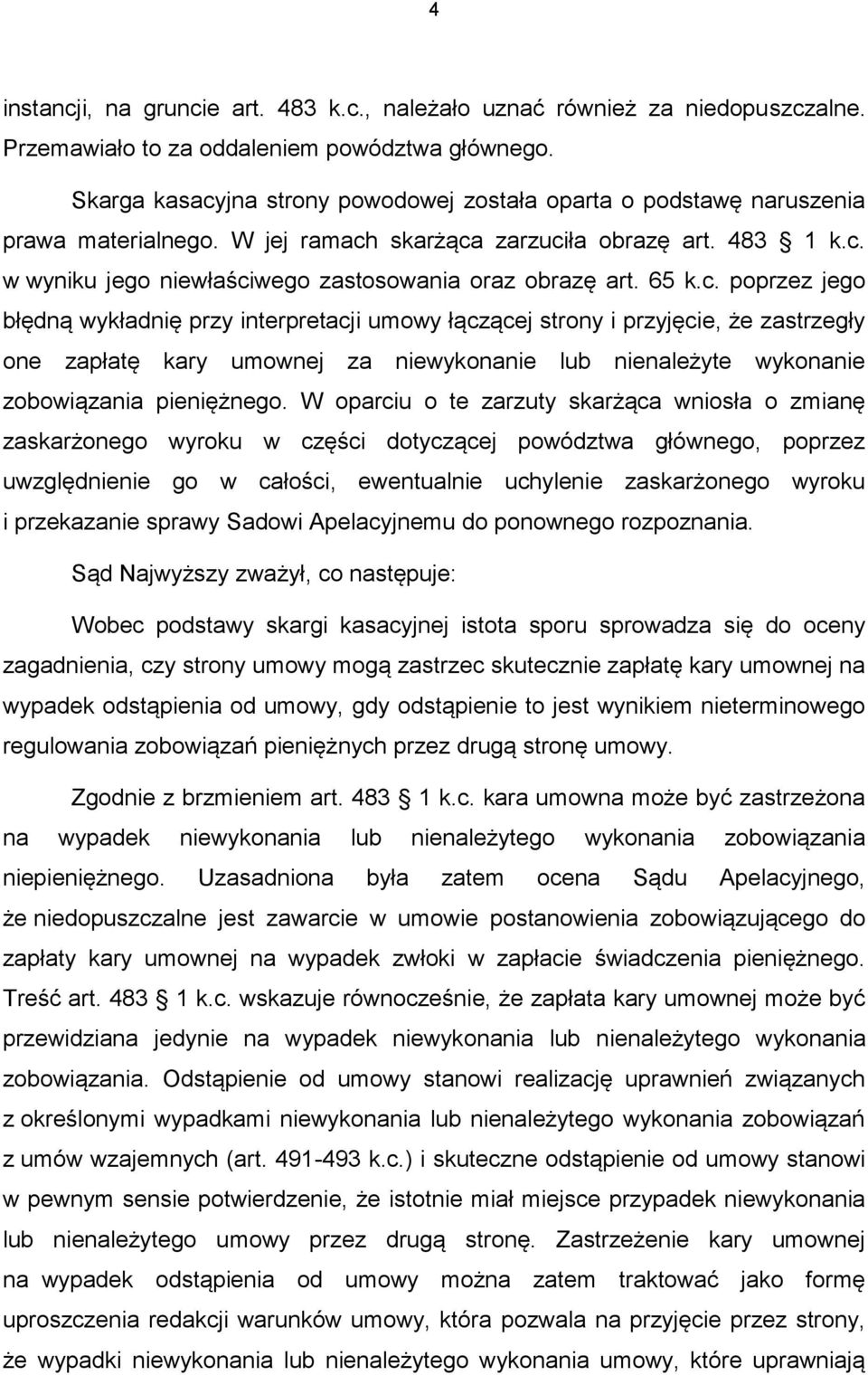 4

instancji, na gruncie art. 483 k.c., należało uznać również za niedopuszczalne. Przemawiało to za oddaleniem powództwa głównego.

Skarga kasacyjna strony powodowej została oparta o podstawę naruszenia prawa materialnego. W jej ramach skarżąca zarzuciła obrazę art. 483 1 k.c. w wyniku jego niewłaściwego zastosowania oraz obrazę art. 65 k.c. poprzez jego błędną wykładnię przy interpretacji umowy łączącej strony i przyjęcie, że zastrzegły one zapłatę kary umownej za niewykonanie lub nienależyte wykonanie zobowiązania pieniężnego. W oparciu o te zarzuty skarżąca wniosła o zmianę zaskarżonego wyroku w części dotyczącej powództwa głównego, poprzez uwzględnienie go w całości, ewentualnie uchylenie zaskarżonego wyroku i przekazanie sprawy Sadowi Apelacyjnemu do ponownego rozpoznania.

Sąd Najwyższy zważył, co następuje:

Wobec podstawy skargi kasacyjnej istota sporu sprowadza się do oceny zagadnienia, czy strony umowy mogą zastrzec skutecznie zapłatę kary umownej na wypadek odstąpienia od umowy, gdy odstąpienie to jest wynikiem nieterminowego regulowania zobowiązań pieniężnych przez drugą stronę umowy.

Zgodnie z brzmieniem art. 483 1 k.c. kara umowna może być zastrzeżona na wypadek niewykonania lub nienależytego wykonania zobowiązania niepieniężnego. Uzasadniona była zatem ocena Sądu Apelacyjnego, że niedopuszczalne jest zawarcie w umowie postanowienia zobowiązującego do zapłaty kary umownej na wypadek zwłoki w zapłacie świadczenia pieniężnego. Treść art. 483 1 k.c. wskazuje równocześnie, że zapłata kary umownej może być przewidziana jedynie na wypadek niewykonania lub nienależytego wykonania zobowiązania. Odstąpienie od umowy stanowi realizację uprawnień związanych z określonymi wypadkami niewykonania lub nienależytego wykonania zobowiązań z umów wzajemnych (art. 491-493 k.c.) i skuteczne odstąpienie od umowy stanowi w pewnym sensie potwierdzenie, że istotnie miał miejsce przypadek niewykonania lub nienależytego umowy przez drugą stronę. Zastrzeżenie kary umownej na wypadek odstąpienia od umowy można zatem traktować jako formę uproszczenia redakcji warunków umowy, która pozwala na przyjęcie przez strony, że wypadki niewykonania lub nienależytego wykonania umowy, które uprawniają